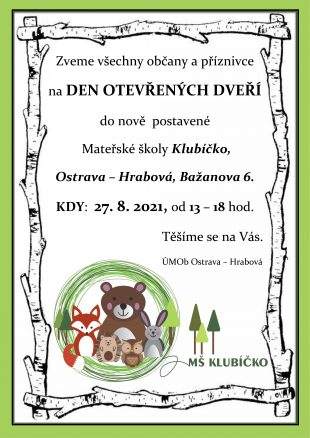 Zveme všechny občany a příznivce

na DEN OTEVŘENÝCH DVEŘÍ

do nově postavené

Mateřské školy Klubíčko,

Ostrava – Hrabová, Bažanova 6.

KDY: 27. 8. 2021, od 13 – 18 hod.

Těšíme se na Vás.

ÚMOb Ostrava – Hrabová

MŠ KLUBÍČKO